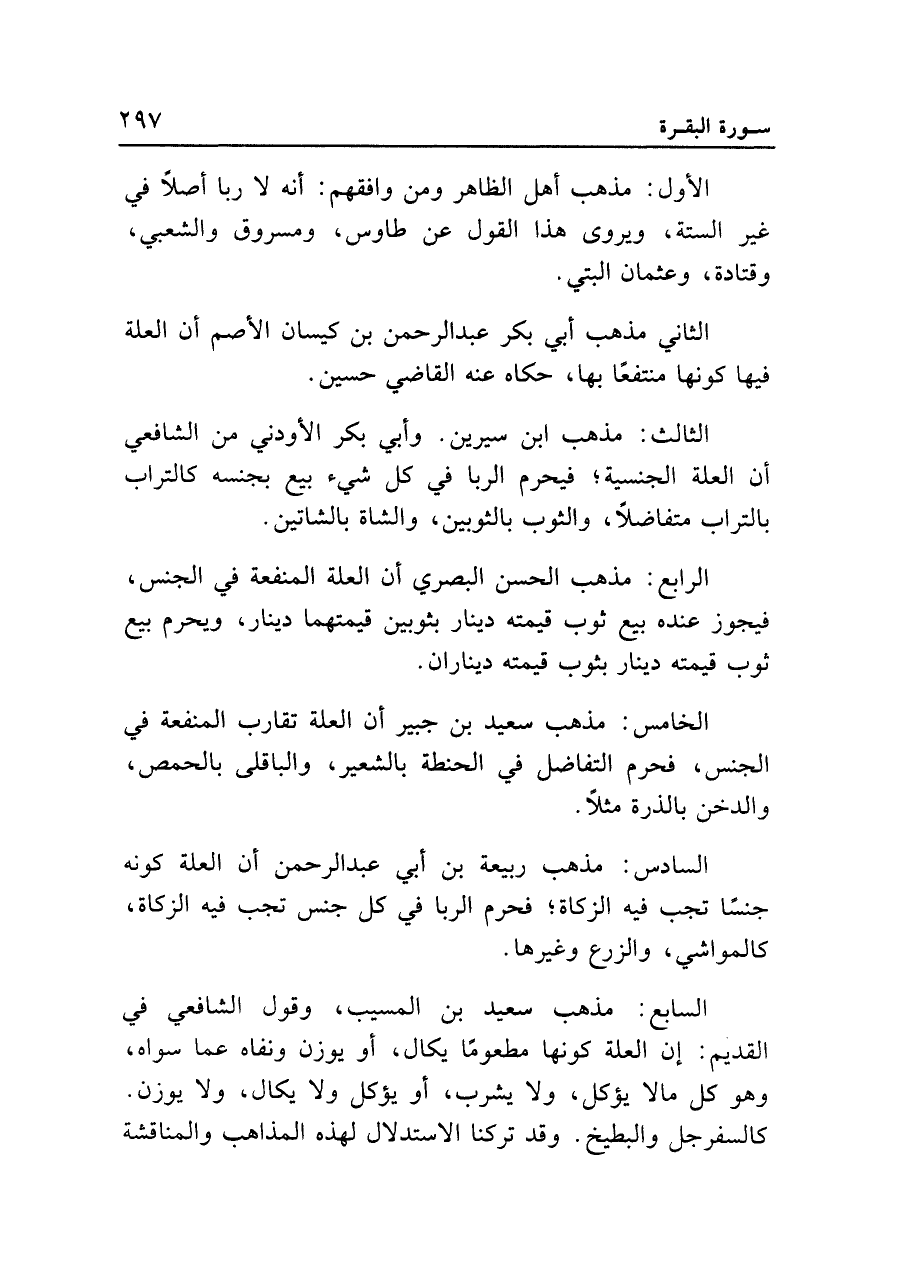 سورة البقرة ٢٩٧

الأول: مذهب أهل الظاهر ومن وافقهم: أنه لا ربا أصلاً في غير الستة، ويروى هذا القول عن طاوس، ومسروق والشعبي، وقتادة، وعثمان البتي.

الثاني مذهب أبي بكر عبدالرحمن بن كيسان الأصم أن العلة فيها كونها منتفعًا بها، حكاه عنه القاضي حسين.

الثالث: مذهب ابن سيرين. وأبي بكر الأودني من الشافعي أن العلة الجنسية؛ فيحرم الربا في كل شيء بيع بجنسه كالتراب بالتراب متفاضلاً، والثوب بالثوبين، والشاة بالشاتين.

الرابع: مذهب الحسن البصري أن العلة المنفعة في الجنس، فيجوز عنده بيع ثوب قيمته دينار بثوبين قيمتهما دينار، ويحرم بيع ثوب قيمته دينار بثوب قيمته ديناران.

الخامس: مذهب سعيد بن جبير أن العلة تقارب المنفعة في الجنس، فحرم التفاضل في الحنطة بالشعير، والباقلى بالحمص، والدخن بالذرة مثلاً.

السادس: مذهب ربيعة بن أبي عبدالرحمن أن العلة كونه جنسًا تجب فيه الزكاة؛ فحرم الربا في كل جنس تجب فيه الزكاة، كالمواشي، والزرع وغيرها.

السابع: مذهب سعيد بن المسيب، وقول الشافعي في القديم: إن العلة كونها مطعومًا يكال، أو يوزن ونفاه عما سواه، وهو كل مالا يؤكل، ولا يشرب، أو يؤكل ولا يكال، ولا يوزن. كالسفرجل والبطيخ. وقد تركنا الاستدلال لهذه المذاهب والمناقشة